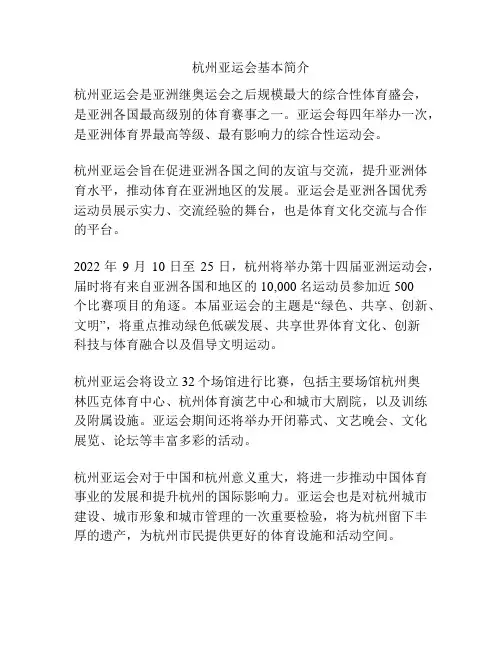 杭州亚运会基本简介

杭州亚运会是亚洲继奥运会之后规模最大的综合性体育盛会，是亚洲各国最高级别的体育赛事之一。亚运会每四年举办一次，是亚洲体育界最高等级、最有影响力的综合性运动会。

杭州亚运会旨在促进亚洲各国之间的友谊与交流，提升亚洲体育水平，推动体育在亚洲地区的发展。亚运会是亚洲各国优秀运动员展示实力、交流经验的舞台，也是体育文化交流与合作的平台。

2022 年 9 月 10 日至 25 日，杭州将举办第十四届亚洲运动会，届时将有来自亚洲各国和地区的 10,000 名运动员参加近 500 个比赛项目的角逐。本届亚运会的主题是“绿色、共享、创新、文明”，将重点推动绿色低碳发展、共享世界体育文化、创新科技与体育融合以及倡导文明运动。

杭州亚运会将设立 32 个场馆进行比赛，包括主要场馆杭州奥林匹克体育中心、杭州体育演艺中心和城市大剧院，以及训练及附属设施。亚运会期间还将举办开闭幕式、文艺晚会、文化展览、论坛等丰富多彩的活动。

杭州亚运会对于中国和杭州意义重大，将进一步推动中国体育事业的发展和提升杭州的国际影响力。亚运会也是对杭州城市建设、城市形象和城市管理的一次重要检验，将为杭州留下丰厚的遗产，为杭州市民提供更好的体育设施和活动空间。